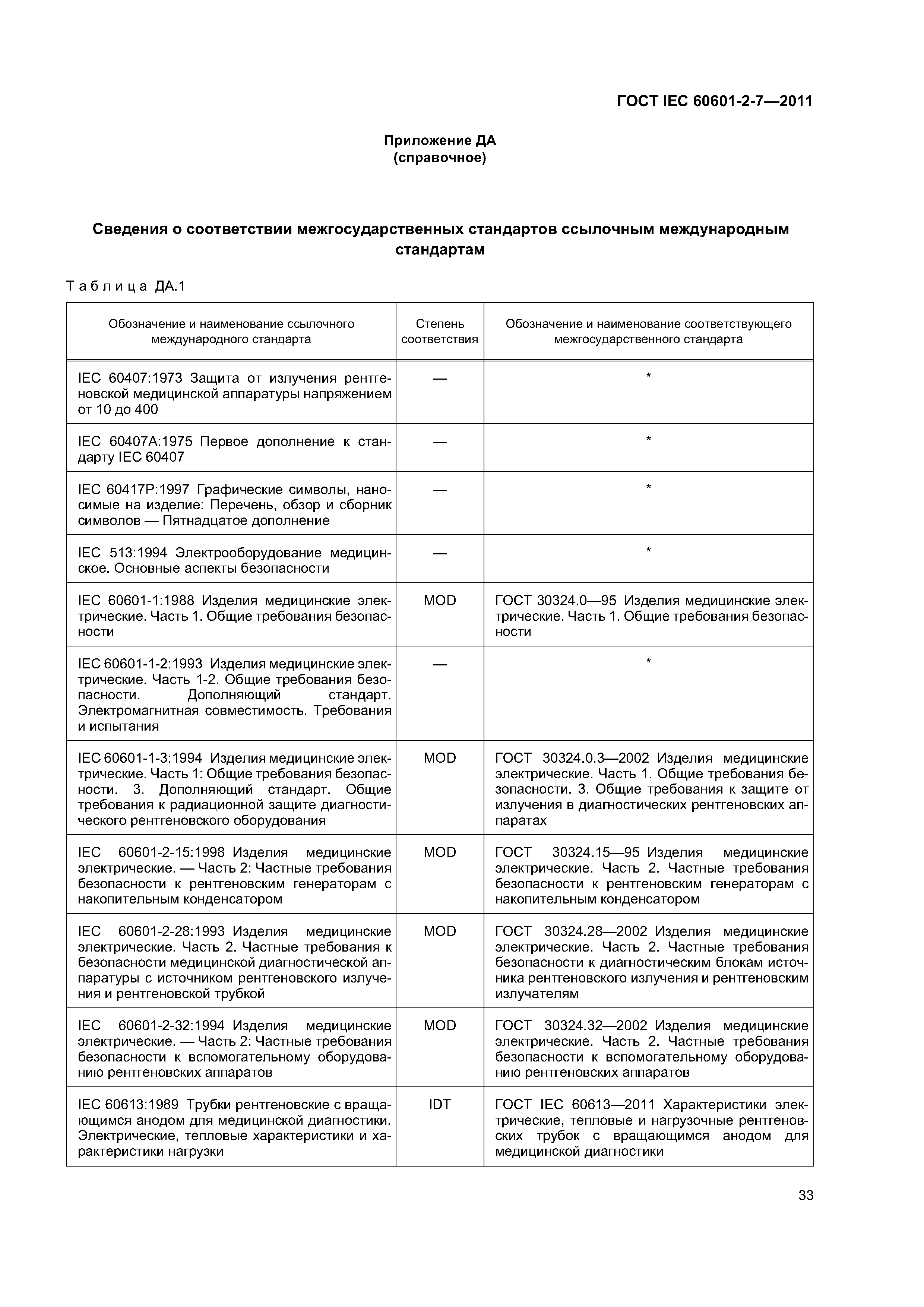 ГОСТ IEC 60601-2-7—2011

Приложение ДА
(справочное)

Сведения о соответствии межгосударственных стандартов ссылочным международным стандартам

Таблица ДА.1

| Обозначение и наименование ссылочного международного стандарта | Степень соответствия | Обозначение и наименование соответствующего межгосударственного стандарта |
|---|---|---|
| IEC 60407:1973 Защита от излучения рентгеновской медицинской аппаратуры напряжением от 10 до 400 | — | * |
| IEC 60407A:1975 Первое дополнение к стандарту IEC 60407 | — | * |
| IEC 60417P:1997 Графические символы, наносимые на изделие: Перечень, обзор и сборник символов — Пятнадцатое дополнение | — | * |
| IEC 513:1994 Электрооборудование медицинское. Основные аспекты безопасности | — | * |
| IEC 60601-1:1988 Изделия медицинские электрические. Часть 1. Общие требования безопасности | MOD | ГОСТ 30324.0—95 Изделия медицинские электрические. Часть 1. Общие требования безопасности |
| IEC 60601-1-2:1993 Изделия медицинские электрические. Часть 1-2. Общие требования безопасности. Дополняющий стандарт. Электромагнитная совместимость. Требования и испытания | — | * |
| IEC 60601-1-3:1994 Изделия медицинские электрические. Часть 1: Общие требования безопасности. 3. Дополняющий стандарт. Общие требования к радиационной защите диагностического рентгеновского оборудования | MOD | ГОСТ 30324.0.3—2002 Изделия медицинские электрические. Часть 1. Общие требования безопасности. 3. Общие требования к защите от излучения в диагностических рентгеновских аппаратах |
| IEC 60601-2-15:1998 Изделия медицинские электрические. — Часть 2: Частные требования безопасности к рентгеновским генераторам с накопительным конденсатором | MOD | ГОСТ 30324.15—95 Изделия медицинские электрические. Часть 2. Частные требования безопасности к рентгеновским генераторам с накопительным конденсатором |
| IEC 60601-2-28:1993 Изделия медицинские электрические. Часть 2. Частные требования к безопасности медицинской диагностической аппаратуры с источником рентгеновского излучения и рентгеновской трубкой | MOD | ГОСТ 30324.28—2002 Изделия медицинские электрические. Часть 2. Частные требования безопасности к диагностическим блокам источника рентгеновского излучения и рентгеновским излучателям |
| IEC 60601-2-32:1994 Изделия медицинские электрические. — Часть 2: Частные требования безопасности к вспомогательному оборудованию рентгеновских аппаратов | MOD | ГОСТ 30324.32—2002 Изделия медицинские электрические. Часть 2. Частные требования безопасности к вспомогательному оборудованию рентгеновских аппаратов |
| IEC 60613:1989 Трубки рентгеновские с вращающимся анодом для медицинской диагностики. Электрические, тепловые характеристики и характеристики нагрузки | IDT | ГОСТ IEC 60613—2011 Характеристики электрические, тепловые и нагрузочные рентгеновских трубок с вращающимся анодом для медицинской диагностики |

33